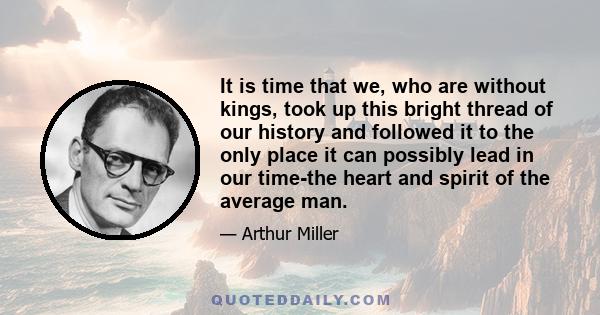 It is time that we, who are without kings, took up this bright thread of our history and followed it to the only place it can possibly lead in our time-the heart and spirit of the average man.

— Arthur Miller

QUOTEDDAILY.COM